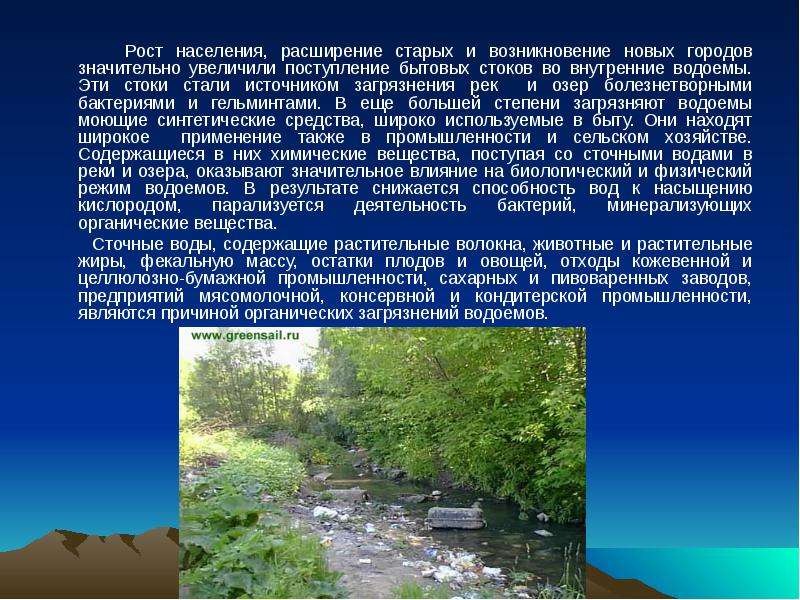 Рост населения, расширение старых и возникновение новых городов значительно увеличили поступление бытовых стоков во внутренние водоемы. Эти стоки стали источником загрязнения рек и озер болезнетворными бактериями и гельминтами. В еще большей степени загрязняют водоемы моющие синтетические средства, широко используемые в быту. Они находят широкое применение также в промышленности и сельском хозяйстве. Содержащиеся в них химические вещества, поступая со сточными водами в реки и озера, оказывают значительное влияние на биологический и физический режим водоемов. В результате снижается способность вод к насыщению кислородом, парализуется деятельность бактерий, минерализующих органические вещества.

Сточные воды, содержащие растительные волокна, животные и растительные жиры, фекальную массу, остатки плодов и овощей, отходы кожевенной и целлюлозно-бумажной промышленности, сахарных и пивоваренных заводов, предприятий мясомолочной, консервной и кондитерской промышленности, являются причиной органических загрязнений водоемов.

www.greensail.ru